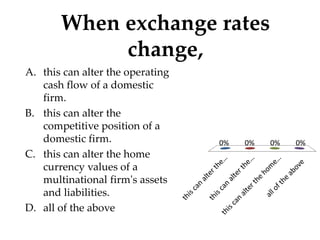 When exchange rates change,

A. this can alter the operating cash flow of a domestic firm.

B. this can alter the competitive position of a domestic firm.

C. this can alter the home currency values of a multinational firm's assets and liabilities.

D. all of the above

0%
0%
0%
0%

this can alter the...
this can alter the...
this can alter the home...
all of the above